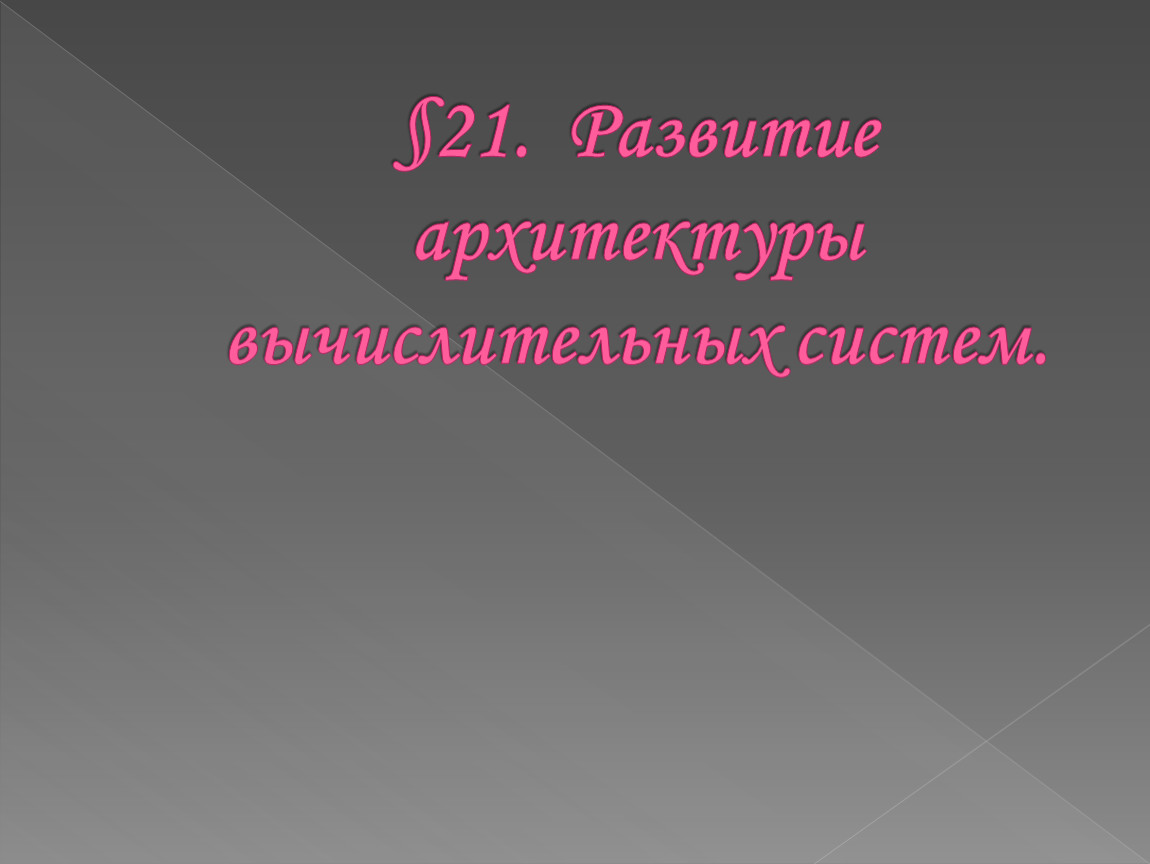 §21. Развитие архитектуры вычислительных систем.